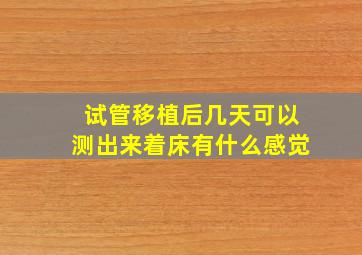 试管移植后几天可以测出来着床有什么感觉